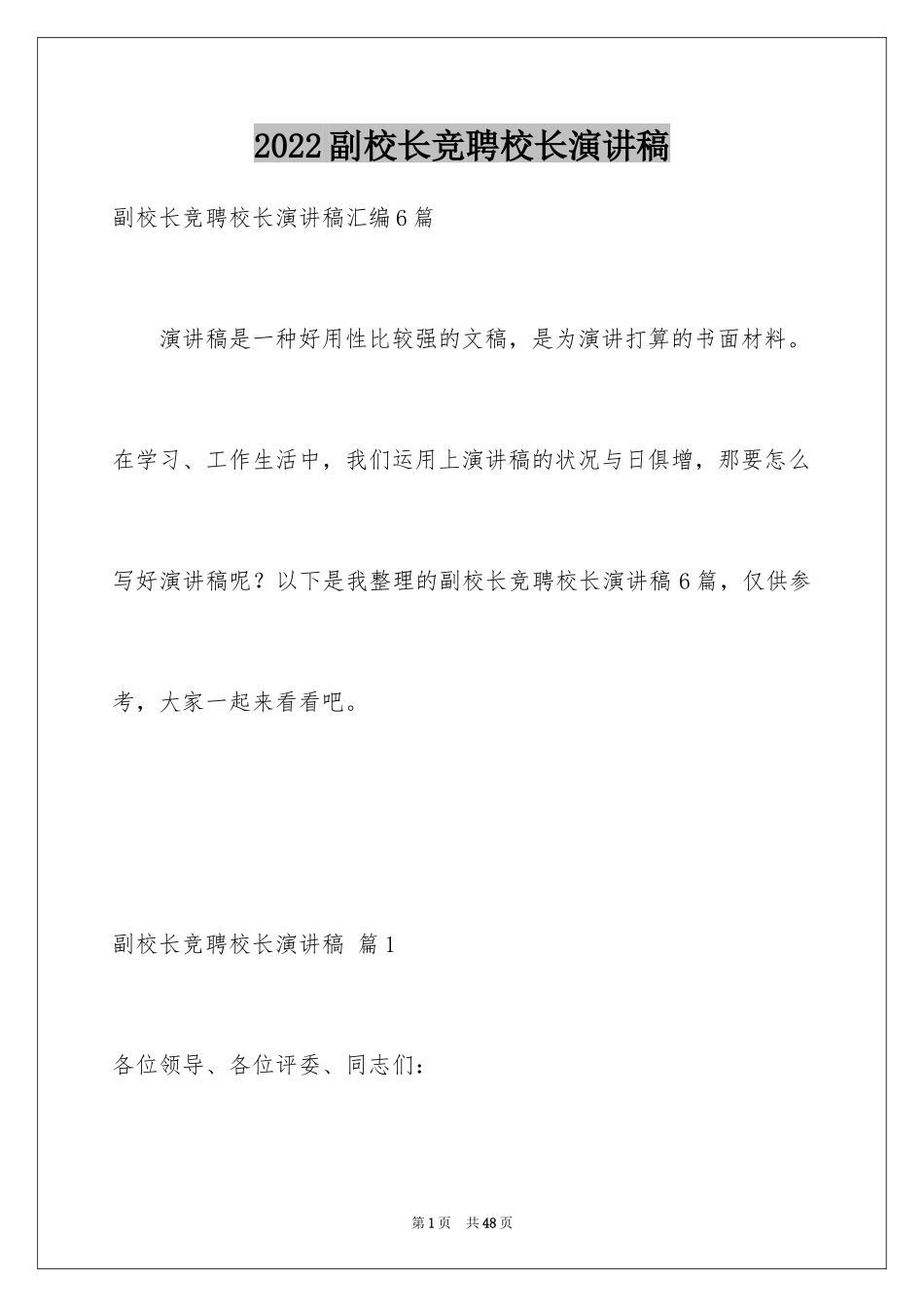 2022副校长竞聘校长演讲稿

副校长竞聘校长演讲稿汇编6篇

演讲稿是一种好用性比较强的文稿，是为演讲打算的书面材料。在学习、工作生活中，我们运用上演讲稿的状况与日俱增，那要怎么写好演讲稿呢？以下是我整理的副校长竞聘校长演讲稿6篇，仅供参考，大家一起来看看吧。

副校长竞聘校长演讲稿 篇1

各位领导、各位评委、同志们：

第1页 共48页